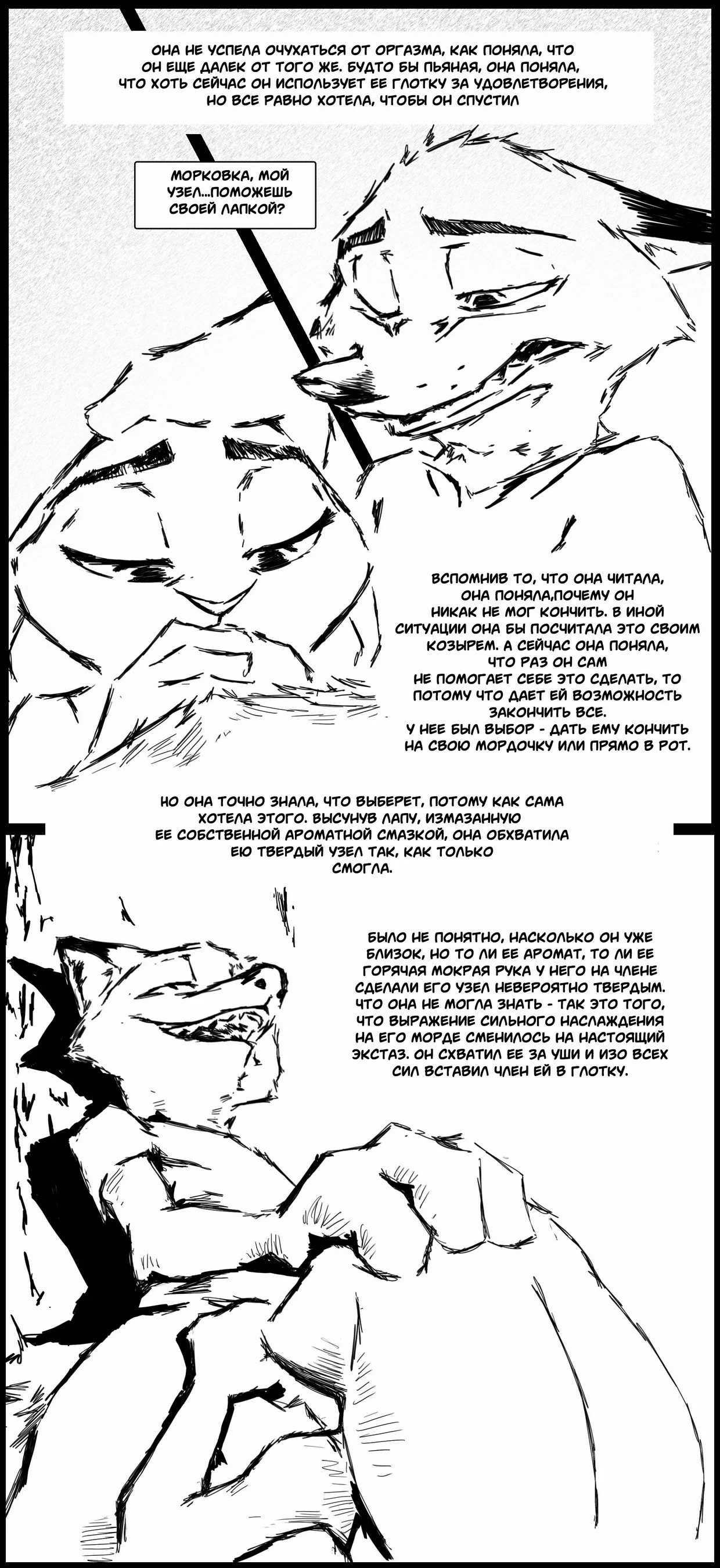 ОНА НЕ УСПЕЛА ОЧУХАТЬСЯ ОТ ОРГАЗМА, КАК ПОНЯЛА, ЧТО ОН ЕЩЕ ДАЛЕК ОТ ТОГО ЖЕ. БУДТО БЫ ПЬЯНАЯ, ОНА ПОНЯЛА, ЧТО ХОТЬ СЕЙЧАС ОН ИСПОЛЬЗУЕТ ЕЕ ГЛОТКУ ЗА УДОВЛЕТВОРЕНИЯ, НО ВСЕ РАВНО ХОТЕЛА, ЧТОБЫ ОН СПУСТИЛ

МОРКОВКА, МОЙ УЗЕЛ...ПОМОЖЕШЬ СВОЕЙ ЛАПКОЙ?

ВСПОМНИВ ТО, ЧТО ОНА ЧИТАЛА, ОНА ПОНЯЛА,ПОЧЕМУ ОН НИКАК НЕ МОГ КОНЧИТЬ. В ИНОЙ СИТУАЦИИ ОНА БЫ ПОСЧИТАЛА ЭТО СВОИМ КОЗЫРЕМ. А СЕЙЧАС ОНА ПОНЯЛА, ЧТО РАЗ ОН САМ НЕ ПОМОГАЕТ СЕБЕ ЭТО СДЕЛАТЬ, ТО ПОТОМУ ЧТО ДАЕТ ЕЙ ВОЗМОЖНОСТЬ ЗАКОНЧИТЬ ВСЕ.
У НЕЕ БЫЛ ВЫБОР - ДАТЬ ЕМУ КОНЧИТЬ НА СВОЮ МОРДОЧКУ ИЛИ ПРЯМО В РОТ.

НО ОНА ТОЧНО ЗНАЛА, ЧТО ВЫБЕРЕТ, ПОТОМУ КАК САМА ХОТЕЛА ЭТОГО. ВЫСУНУВ ЛАПУ, ИЗМАЗАННУЮ ЕЕ СОБСТВЕННОЙ АРОМАТНОЙ СМАЗКОЙ, ОНА ОБХВАТИЛА ЕЮ ТВЕРДЫЙ УЗЕЛ ТАК, КАК ТОЛЬКО СМОГЛА.

БЫЛО НЕ ПОНЯТНО, НАСКОЛЬКО ОН УЖЕ БЛИЗОК, НО ТО ЛИ ЕЕ АРОМАТ, ТО ЛИ ЕЕ ГОРЯЧАЯ МОКРАЯ РУКА У НЕГО НА ЧЛЕНЕ СДЕЛАЛИ ЕГО УЗЕЛ НЕВЕРОЯТНО ТВЕРДЫМ. ЧТО ОНА НЕ МОГЛА ЗНАТЬ - ТАК ЭТО ТОГО, ЧТО ВЫРАЖЕНИЕ СИЛЬНОГО НАСЛАЖДЕНИЯ НА ЕГО МОРДЕ СМЕНИЛОСЬ НА НАСТОЯЩИЙ ЭКСТАЗ. ОН СХВАТИЛ ЕЕ ЗА УШИ И ИЗО ВСЕХ СИЛ ВСТАВИЛ ЧЛЕН ЕЙ В ГЛОТКУ.